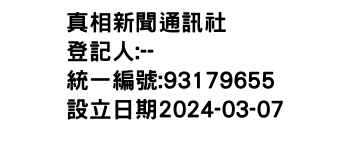 真相新聞通訊社
登記人:--
統一編號:93179655
設立日期2024-03-07